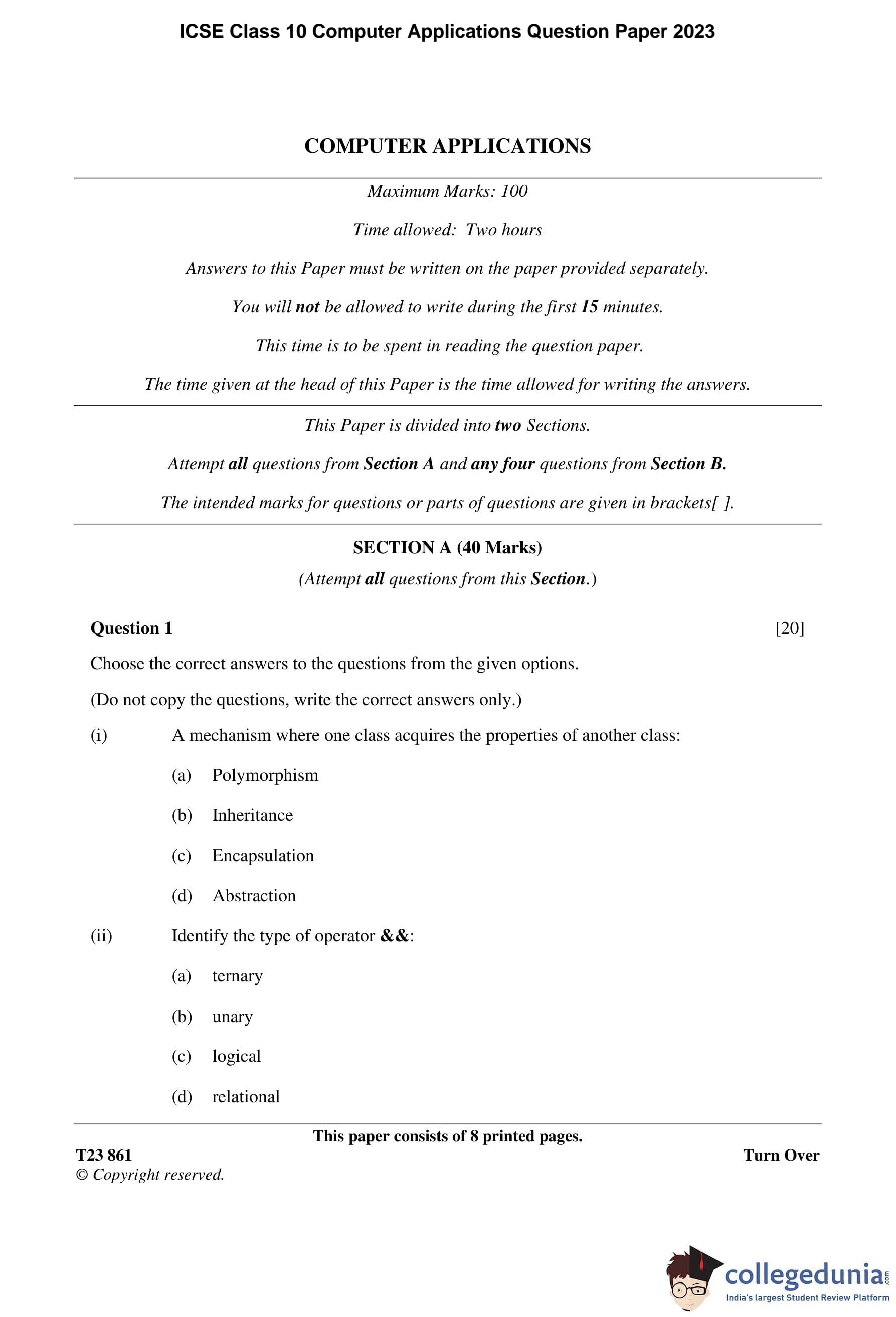 ICSE Class 10 Computer Applications Question Paper 2023

COMPUTER APPLICATIONS

Maximum Marks: 100

Time allowed: Two hours

Answers to this Paper must be written on the paper provided separately.

You will not be allowed to write during the first 15 minutes.

This time is to be spent in reading the question paper.

The time given at the head of this Paper is the time allowed for writing the answers.

This Paper is divided into two Sections.

Attempt all questions from Section A and any four questions from Section B.

The intended marks for questions or parts of questions are given in brackets[ ].

SECTION A (40 Marks)

(Attempt all questions from this Section.)

Question 1 [20]

Choose the correct answers to the questions from the given options.

(Do not copy the questions, write the correct answers only.)

(i) A mechanism where one class acquires the properties of another class:

(a) Polymorphism

(b) Inheritance

(c) Encapsulation

(d) Abstraction

(ii) Identify the type of operator &&:

(a) ternary

(b) unary

(c) logical

(d) relational

This paper consists of 8 printed pages.

T23 861

© Copyright reserved.

Turn Over

collegedunia.com
India's largest Student Review Platform